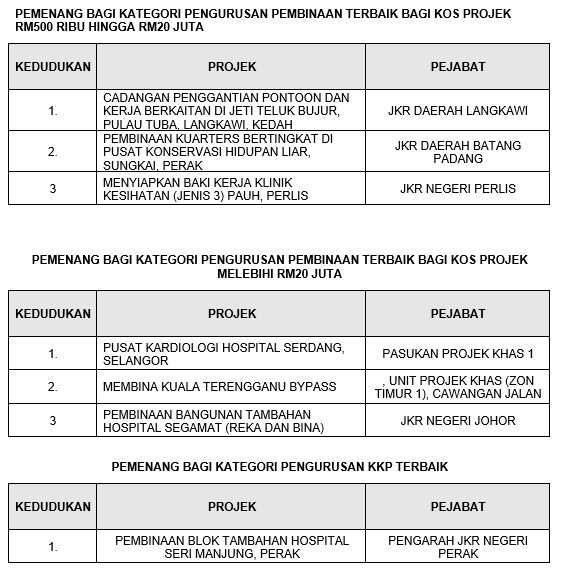 PEMENANG BAGI KATEGORI PENGURUSAN PEMBINAAN TERBAIK BAGI KOS PROJEK RM500 RIBU HINGGA RM20 JUTA

| KEDUDUKAN | PROJEK | PEJABAT |
|---|---|---|
| 1. | CADANGAN PENGGANTIAN PONTOON DAN KERJA BERKAITAN DI JETI TELUK BUJUR, PULAU TUBA, LANGKAWI, KEDAH | JKR DAERAH LANGKAWI |
| 2. | PEMBINAAN KUARTERS BERTINGKAT DI PUSAT KONSERVASI HIDUPAN LIAR, SUNGKAI, PERAK | JKR DAERAH BATANG PADANG |
| 3 | MENYIAPKAN BAKI KERJA KLINIK KESIHATAN (JENIS 3) PAUH, PERLIS | JKR NEGERI PERLIS |

PEMENANG BAGI KATEGORI PENGURUSAN PEMBINAAN TERBAIK BAGI KOS PROJEK MELEBIHI RM20 JUTA

| KEDUDUKAN | PROJEK | PEJABAT |
|---|---|---|
| 1. | PUSAT KARDIOLOGI HOSPITAL SERDANG, SELANGOR | PASUKAN PROJEK KHAS 1 |
| 2. | MEMBINA KUALA TERENGGANU BYPASS | , UNIT PROJEK KHAS (ZON TIMUR 1), CAWANGAN JALAN |
| 3 | PEMBINAAN BANGUNAN TAMBAHAN HOSPITAL SEGAMAT (REKA DAN BINA) | JKR NEGERI JOHOR |

PEMENANG BAGI KATEGORI PENGURUSAN KKP TERBAIK

| KEDUDUKAN | PROJEK | PEJABAT |
|---|---|---|
| 1. | PEMBINAAN BLOK TAMBAHAN HOSPITAL SERI MANJUNG, PERAK | PENGARAH JKR NEGERI PERAK |